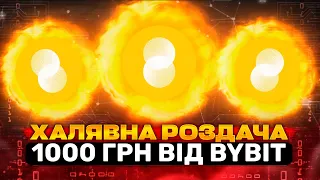 ХАЛЯВНА РОЗДАЧА
1000 ГРН ВІД BYBIT